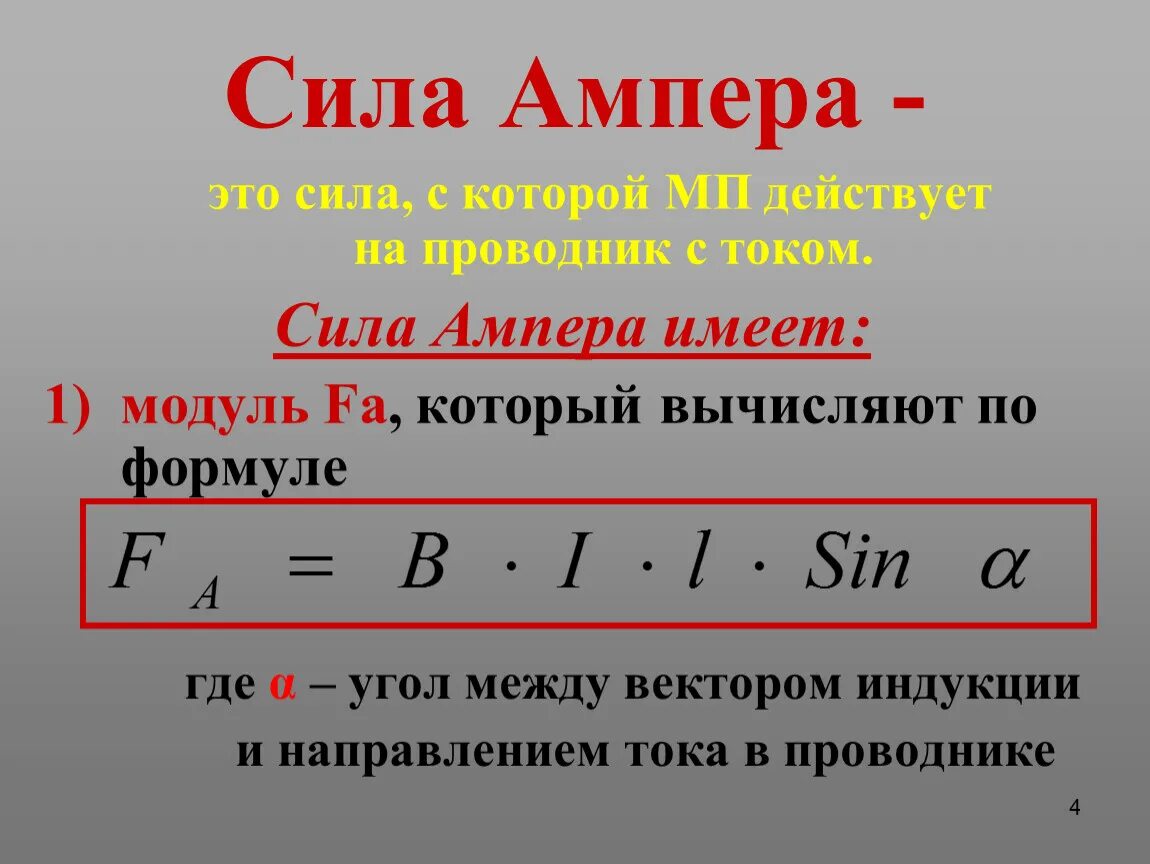 Сила Ампера -

это сила, с которой МП действует на проводник с током.

Сила Ампера имеет:

1) модуль Fa, который вычисляют по формуле

$F_A = B \cdot I \cdot l \cdot Sin \alpha$

где α – угол между вектором индукции и направлением тока в проводнике

4